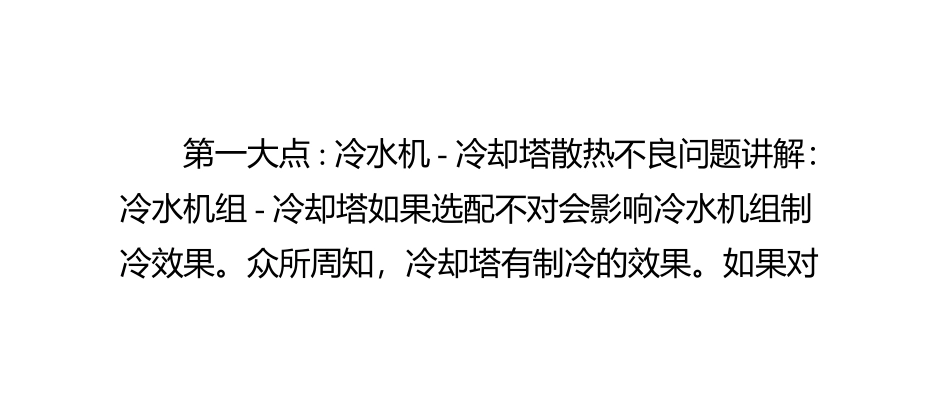 第一大点：冷水机 - 冷却塔散热不良问题讲解：冷水机组 - 冷却塔如果选配不对会影响冷水机组制冷效果。众所周知，冷却塔有制冷的效果。如果对